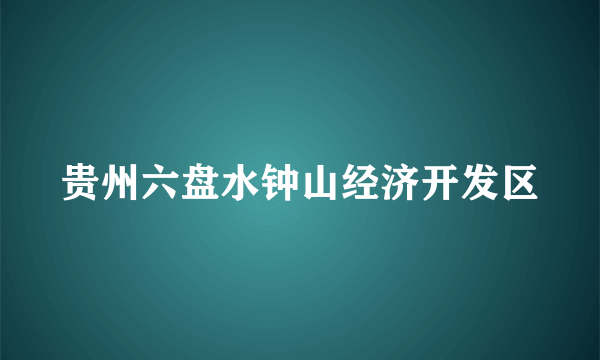 贵州六盘水钟山经济开发区